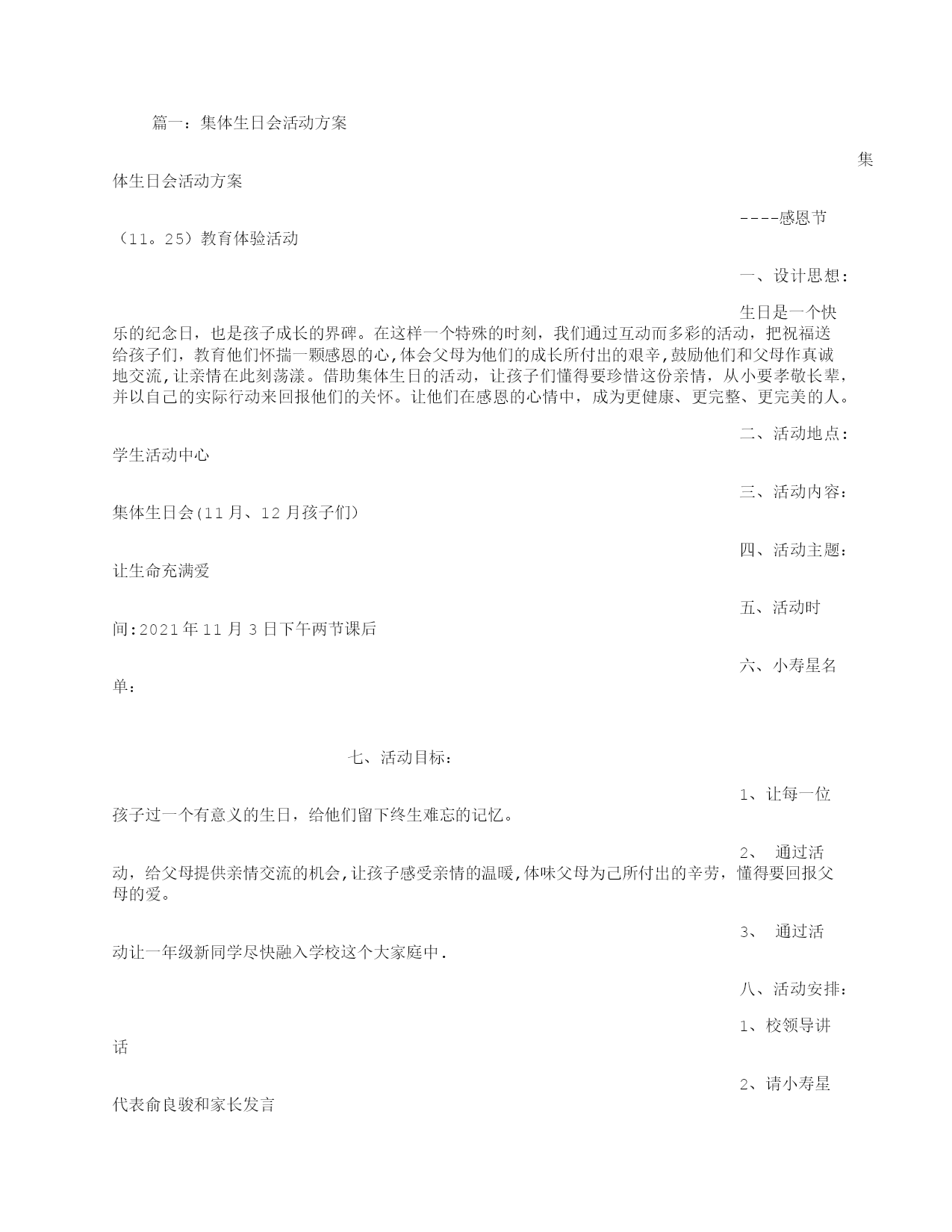 篇一：集体生日会活动方案

集体生日会活动方案

----感恩节（11。25）教育体验活动

一、设计思想：

生日是一个快乐的纪念日，也是孩子成长的界碑。在这样一个特殊的时刻，我们通过互动而多彩的活动，把祝福送给孩子们，教育他们怀揣一颗感恩的心,体会父母为他们的成长所付出的艰辛,鼓励他们和父母作真诚地交流,让亲情在此刻荡漾。借助集体生日的活动，让孩子们懂得要珍惜这份亲情，从小要孝敬长辈，并以自己的实际行动来回报他们的关怀。让他们在感恩的心情中，成为更健康、更完整、更完美的人。

二、活动地点：学生活动中心

三、活动内容：集体生日会(11月、12月孩子们)

四、活动主题：让生命充满爱

五、活动时间:2021年11月3日下午两节课后

六、小寿星名单：

七、活动目标：

1、让每一位孩子过一个有意义的生日，给他们留下终生难忘的记忆。

2、 通过活动，给父母提供亲情交流的机会,让孩子感受亲情的温暖,体味父母为己所付出的辛劳，懂得要回报父母的爱。

3、 通过活动让一年级新同学尽快融入学校这个大家庭中.

八、活动安排：

1、校领导讲话

2、请小寿星代表俞良骏和家长发言